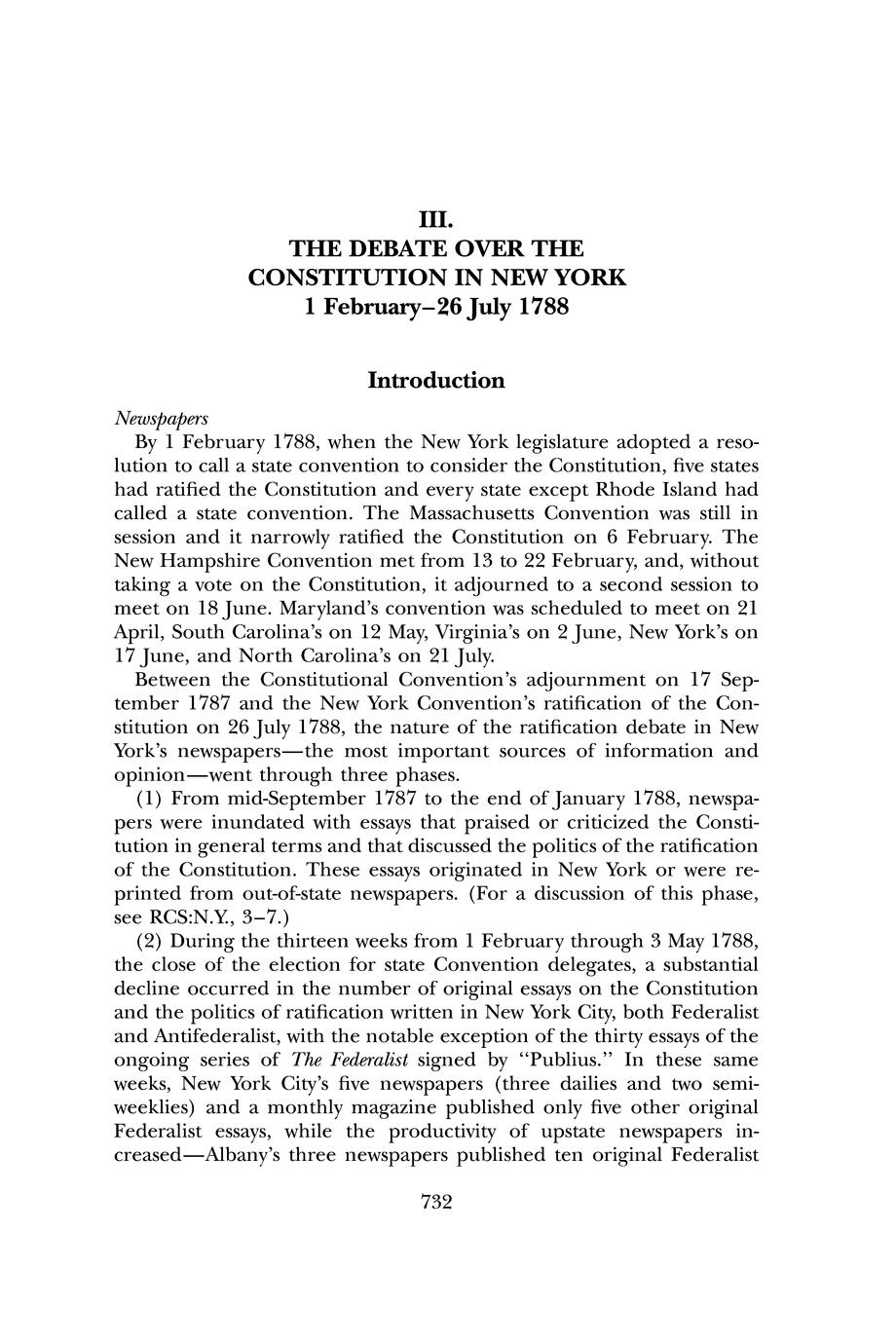 III.
THE DEBATE OVER THE CONSTITUTION IN NEW YORK
1 February–26 July 1788

Introduction

Newspapers

By 1 February 1788, when the New York legislature adopted a resolution to call a state convention to consider the Constitution, five states had ratified the Constitution and every state except Rhode Island had called a state convention. The Massachusetts Convention was still in session and it narrowly ratified the Constitution on 6 February. The New Hampshire Convention met from 13 to 22 February, and, without taking a vote on the Constitution, it adjourned to a second session to meet on 18 June. Maryland's convention was scheduled to meet on 21 April, South Carolina's on 12 May, Virginia's on 2 June, New York's on 17 June, and North Carolina's on 21 July.

Between the Constitutional Convention's adjournment on 17 September 1787 and the New York Convention's ratification of the Constitution on 26 July 1788, the nature of the ratification debate in New York's newspapers—the most important sources of information and opinion—went through three phases.

(1) From mid-September 1787 to the end of January 1788, newspapers were inundated with essays that praised or criticized the Constitution in general terms and that discussed the politics of the ratification of the Constitution. These essays originated in New York or were reprinted from out-of-state newspapers. (For a discussion of this phase, see RCS:N.Y., 3–7.)

(2) During the thirteen weeks from 1 February through 3 May 1788, the close of the election for state Convention delegates, a substantial decline occurred in the number of original essays on the Constitution and the politics of ratification written in New York City, both Federalist and Antifederalist, with the notable exception of the thirty essays of the ongoing series of The Federalist signed by "Publius." In these same weeks, New York City's five newspapers (three dailies and two semiweeklies) and a monthly magazine published only five other original Federalist essays, while the productivity of upstate newspapers increased—Albany's three newspapers published ten original Federalist

732